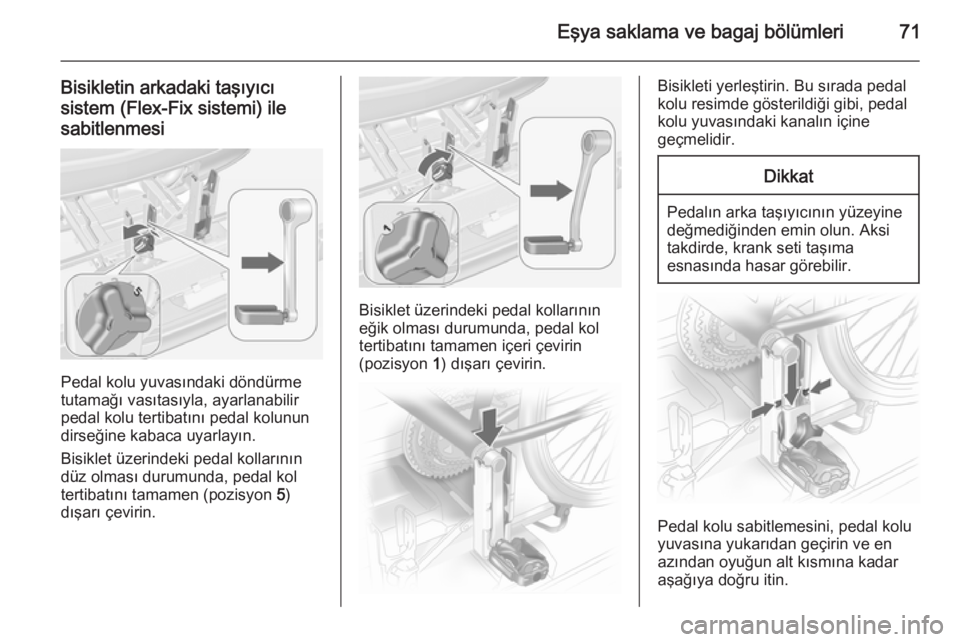 Eşya saklama ve bagaj bölümleri 71

Bisikletin arkadaki taşıyıcı sistem (Flex-Fix sistemi) ile sabitlenmesi

5

Pedal kolu yuvasındaki döndürme tutamağı vasıtasıyla, ayarlanabilir pedal kolu tertibatını pedal kolunun dirseğine kabaca uyarlayın.

Bisiklet üzerindeki pedal kollarının düz olması durumunda, pedal kol tertibatını tamamen (pozisyon 5) dışarı çevirin.

1

Bisiklet üzerindeki pedal kollarının eğik olması durumunda, pedal kol tertibatını tamamen içeri çevirin (pozisyon 1) dışarı çevirin.

Bisikleti yerleştirin. Bu sırada pedal kolu resimde gösterildiği gibi, pedal kolu yuvasındaki kanalın içine geçmelidir.

Dikkat

Pedalın arka taşıyıcının yüzeyine değmediğinden emin olun. Aksi takdirde, krank seti taşıma esnasında hasar görebilir.

Pedal kolu sabitlemesini, pedal kolu yuvasına yukarıdan geçirin ve en azından oyuğun alt kısmına kadar aşağıya doğru itin.

carmanualsonline.info